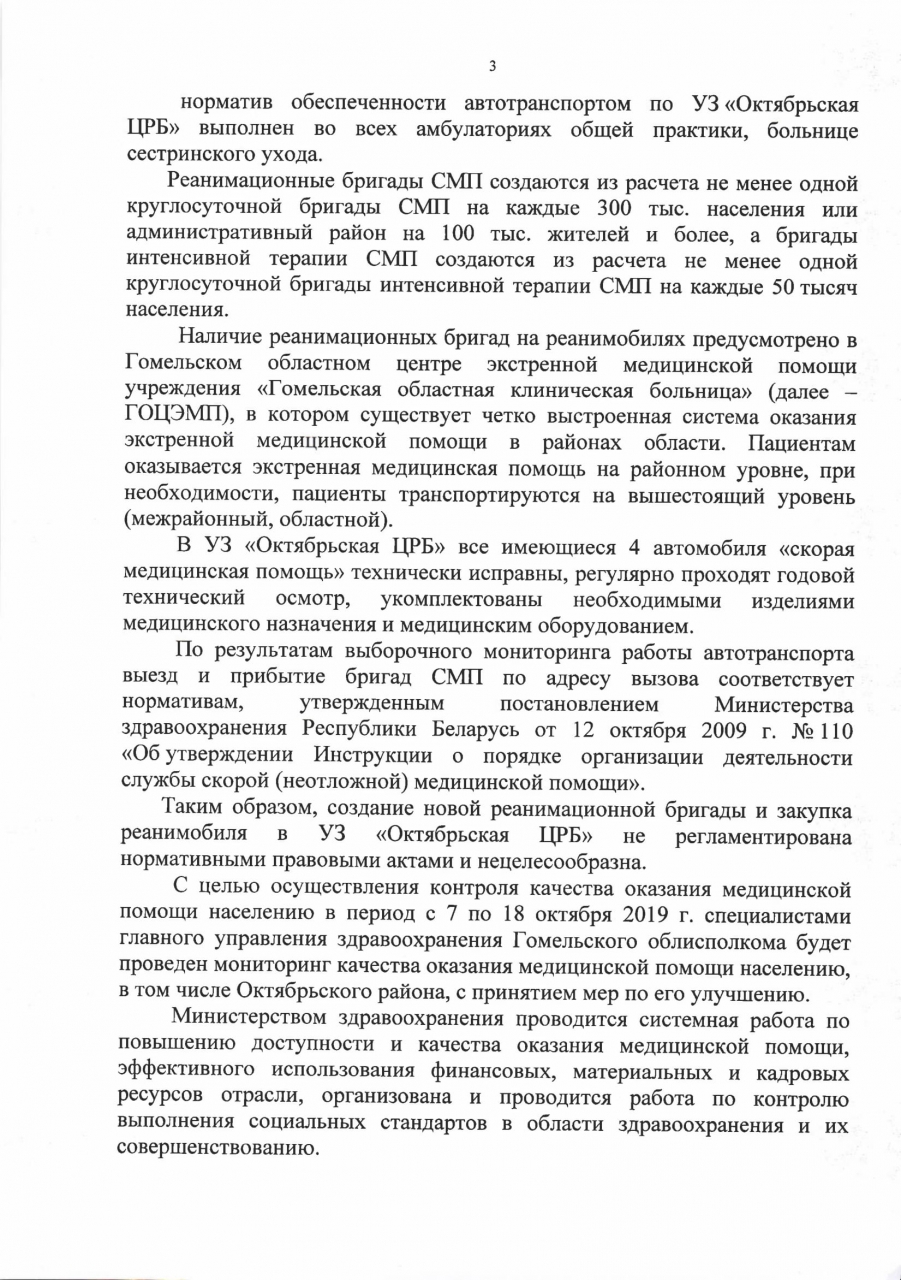 3

норматив обеспеченности автотранспортом по УЗ «Октябрьская ЦРБ» выполнен во всех амбулаториях общей практики, больнице сестринского ухода.

Реанимационные бригады СМП создаются из расчета не менее одной круглосуточной бригады СМП на каждые 300 тыс. населения или административный район на 100 тыс. жителей и более, а бригады интенсивной терапии СМП создаются из расчета не менее одной круглосуточной бригады интенсивной терапии СМП на каждые 50 тысяч населения.

Наличие реанимационных бригад на реанимобилях предусмотрено в Гомельском областном центре экстренной медицинской помощи учреждения «Гомельская областная клиническая больница» (далее – ГОЦЭМП), в котором существует четко выстроенная система оказания экстренной медицинской помощи в районах области. Пациентам оказывается экстренная медицинская помощь на районном уровне, при необходимости, пациенты транспортируются на вышестоящий уровень (межрайонный, областной).

В УЗ «Октябрьская ЦРБ» все имеющиеся 4 автомобиля «скорая медицинская помощь» технически исправны, регулярно проходят годовой технический осмотр, укомплектованы необходимыми изделиями медицинского назначения и медицинским оборудованием.

По результатам выборочного мониторинга работы автотранспорта выезд и прибытие бригад СМП по адресу вызова соответствует нормативам, утвержденным постановлением Министерства здравоохранения Республики Беларусь от 12 октября 2009 г. № 110 «Об утверждении Инструкции о порядке организации деятельности службы скорой (неотложной) медицинской помощи».

Таким образом, создание новой реанимационной бригады и закупка реанимобиля в УЗ «Октябрьская ЦРБ» не регламентирована нормативными правовыми актами и нецелесообразна.

С целью осуществления контроля качества оказания медицинской помощи населению в период с 7 по 18 октября 2019 г. специалистами главного управления здравоохранения Гомельского облисполкома будет проведен мониторинг качества оказания медицинской помощи населению, в том числе Октябрьского района, с принятием мер по его улучшению.

Министерством здравоохранения проводится системная работа по повышению доступности и качества оказания медицинской помощи, эффективного использования финансовых, материальных и кадровых ресурсов отрасли, организована и проводится работа по контролю выполнения социальных стандартов в области здравоохранения и их совершенствованию.